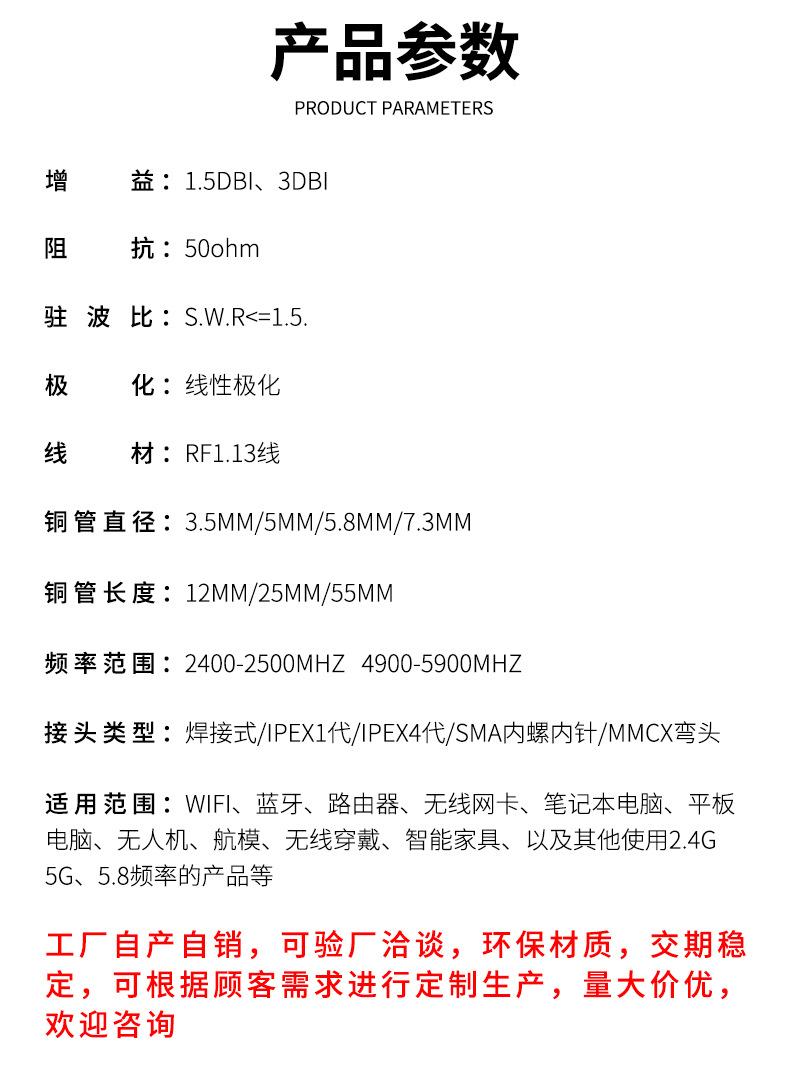 产品参数
PRODUCT PARAMETERS

增 益：1.5DBI、3DBI

阻 抗：50ohm

驻 波 比：S.W.R<=1.5.

极 化：线性极化

线 材：RF1.13线

铜管直径：3.5MM/5MM/5.8MM/7.3MM

铜管长度：12MM/25MM/55MM

频率范围：2400-2500MHZ 4900-5900MHZ

接头类型：焊接式/IPEX1代/IPEX4代/SMA内螺内针/MMCX弯头

适用范围：WIFI、蓝牙、路由器、无线网卡、笔记本电脑、平板电脑、无人机、航模、无线穿戴、智能家具、以及其他使用2.4G 5G、5.8频率的产品等

工厂自产自销，可验厂洽谈，环保材质，交期稳定，可根据顾客需求进行定制生产，量大价优，欢迎咨询